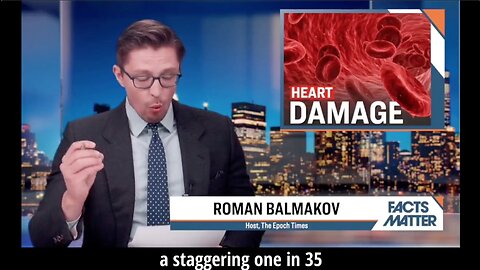 HEART
DAMAGE

ROMAN BALMAKOV
Host, The Epoch Times

FACTS MATTER

a staggering one in 35